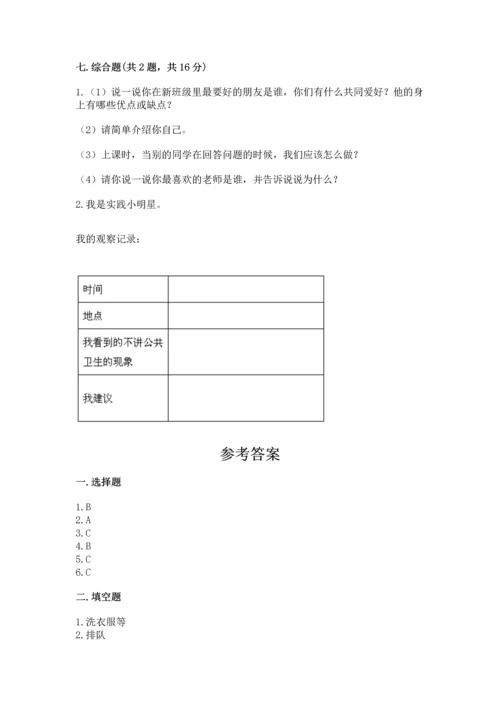 七. 综合题(共 2 题，共 16 分)

1.（1）说一说你在新班级里最要好的朋友是谁，你们有什么共同爱好？他的身上有哪些优点或缺点？

（2）请简单介绍你自己。

（3）上课时，当别的同学在回答问题的时候，我们应该怎么做？

（4）请你说一说你最喜欢的老师是谁，并告诉说说为什么？

2. 我是实践小明星。

我的观察记录：

| 时间 |  |
|---|---|
| 地点 |  |
| 我看到的不讲公共卫生的现象 |  |
| 我建议 |  |

参考答案

一. 选择题

1. B
2. A
3. C
4. B
5. C
6. C

二. 填空题

1. 洗衣服等
2. 排队